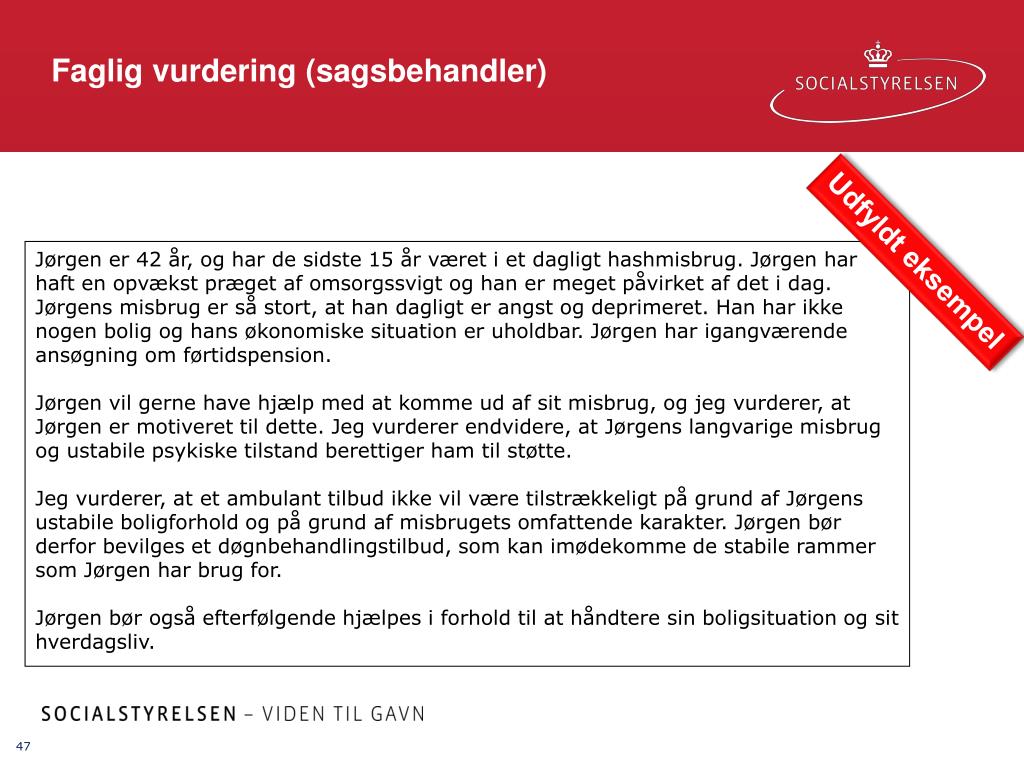 Faglig vurdering (sagsbehandler)

SOCIALSTYRELSEN

Udfyldt eksempel

Jørgen er 42 år, og har de sidste 15 år været i et dagligt hashmisbrug. Jørgen har haft en opvækst præget af omsorgssvigt og han er meget påvirket af det i dag. Jørgens misbrug er så stort, at han dagligt er angst og deprimeret. Han har ikke nogen bolig og hans økonomiske situation er uholdbar. Jørgen har igangværende ansøgning om førtidspension.

Jørgen vil gerne have hjælp med at komme ud af sit misbrug, og jeg vurderer, at Jørgen er motiveret til dette. Jeg vurderer endvidere, at Jørgens langvarige misbrug og ustabile psykiske tilstand berettiger ham til støtte.

Jeg vurderer, at et ambulant tilbud ikke vil være tilstrækkeligt på grund af Jørgens ustabile boligforhold og på grund af misbrugets omfattende karakter. Jørgen bør derfor bevilges et døgnbehandlingstilbud, som kan imødekomme de stabile rammer som Jørgen har brug for.

Jørgen bør også efterfølgende hjælpes i forhold til at håndtere sin boligsituation og sit hverdagsliv.

SOCIALSTYRELSEN – VIDEN TIL GAVN

47